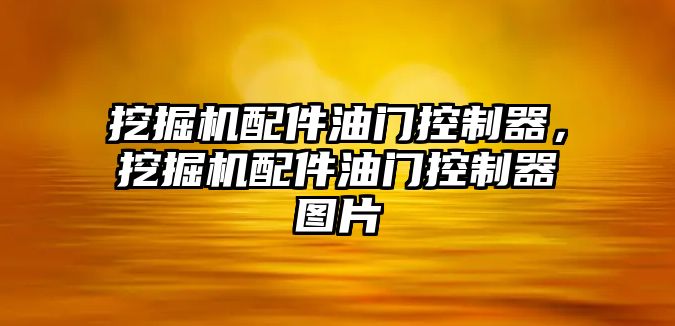 挖掘机配件油门控制器，挖掘机配件油门控制器图片